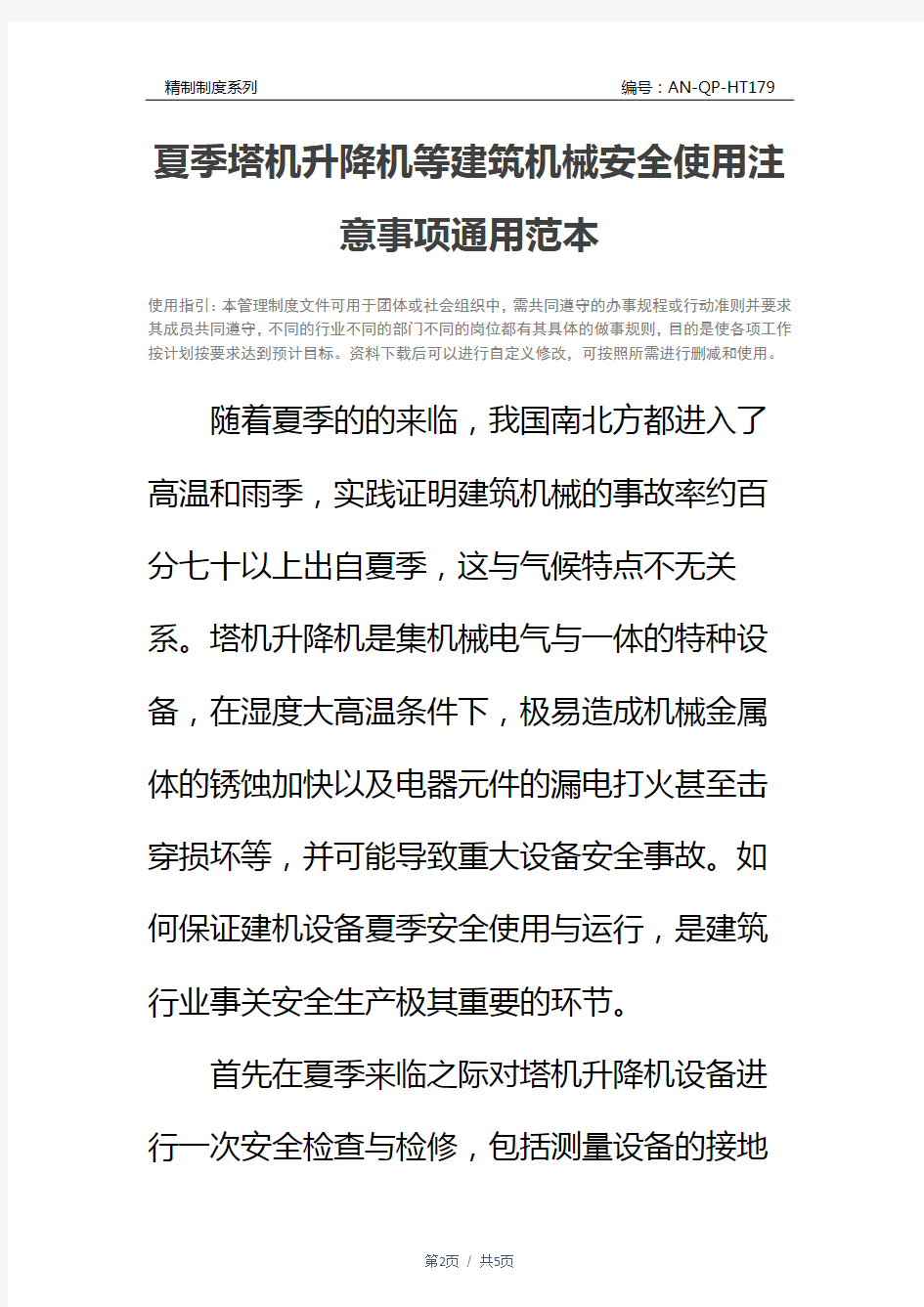 精制制度系列

编号：AN-QP-HT179

夏季塔机升降机等建筑机械安全使用注意事项通用范本

使用指引：本管理制度文件可用于团体或社会组织中，需共同遵守的办事规程或行动准则并要求其成员共同遵守，不同的行业不同的部门不同的岗位都有其具体的做事规则，目的是使各项工作按计划按要求达到预计目标。资料下载后可以进行自定义修改，可按照所需进行删减和使用。

随着夏季的的来临，我国南北方都进入了高温和雨季，实践证明建筑机械的事故率约百分七十以上出自夏季，这与气候特点不无关系。塔机升降机是集机械电气与一体的特种设备，在湿度大高温条件下，极易造成机械金属体的锈蚀加快以及电器元件的漏电打火甚至击穿损坏等，并可能导致重大设备安全事故。如何保证建机设备夏季安全使用与运行，是建筑行业事关安全生产极其重要的环节。

首先在夏季来临之际对塔机升降机设备进行一次安全检查与检修，包括测量设备的接地

第2页 / 共5页